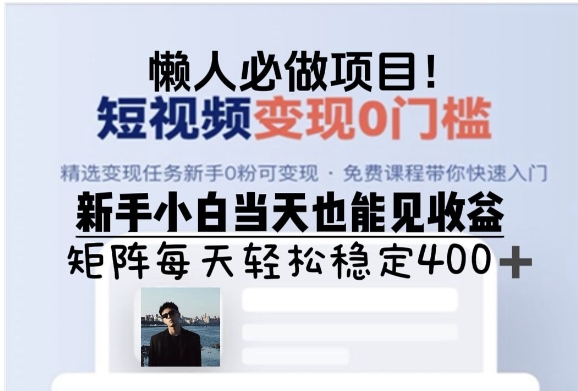 懒人必做项目！
短视频变现0门槛

精选变现任务新手0粉可变现 · 免费课程带你快速入门

新手小白当天也能见收益

矩阵每天轻松稳定400＋